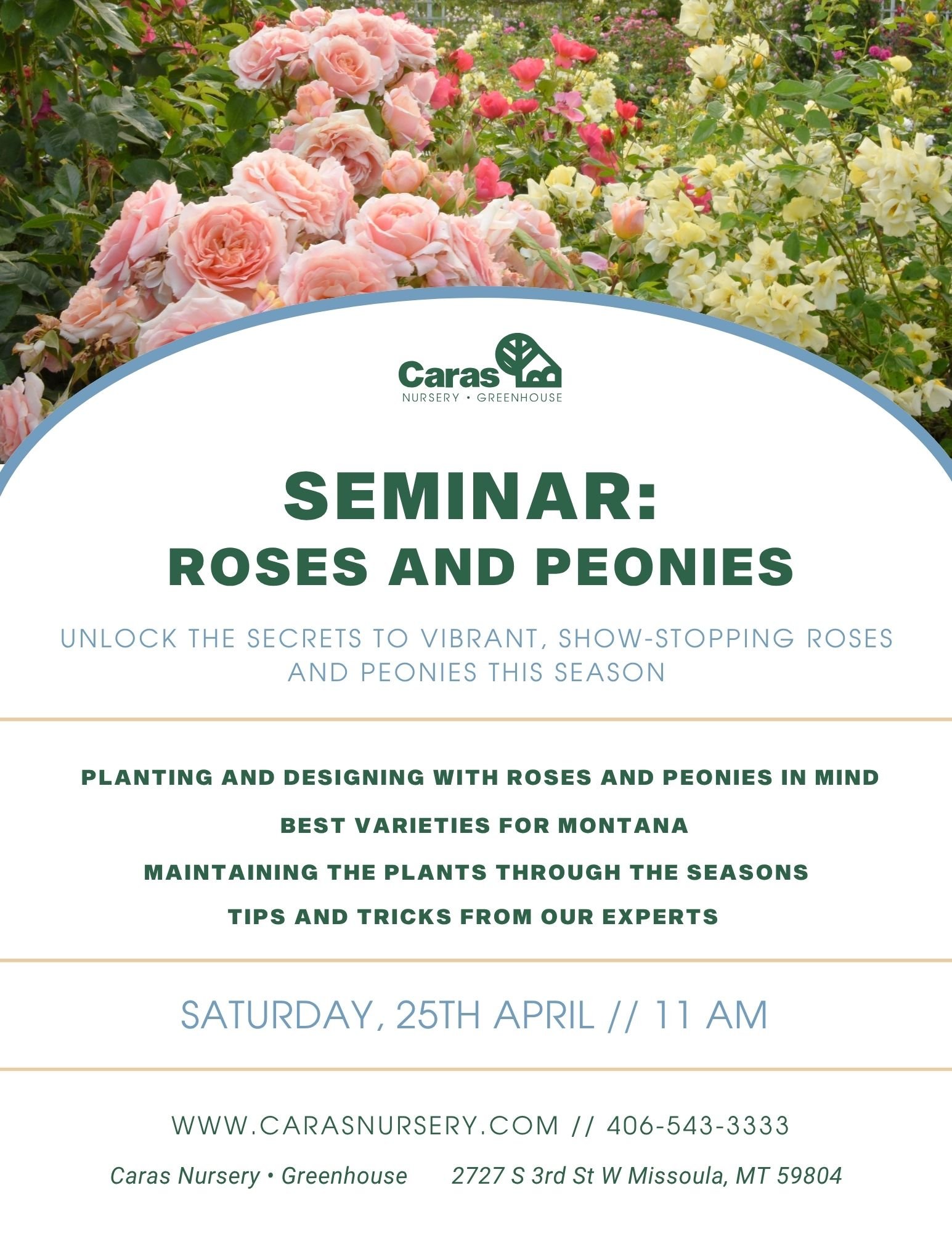 Caras
NURSERY • GREENHOUSE

SEMINAR:
ROSES AND PEONIES

UNLOCK THE SECRETS TO VIBRANT, SHOW-STOPPING ROSES AND PEONIES THIS SEASON

PLANTING AND DESIGNING WITH ROSES AND PEONIES IN MIND

BEST VARIETIES FOR MONTANA

MAINTAINING THE PLANTS THROUGH THE SEASONS

TIPS AND TRICKS FROM OUR EXPERTS

SATURDAY, 25TH APRIL // 11 AM

WWW.CARASNURSERY.COM // 406-543-3333

Caras Nursery • Greenhouse     2727 S 3rd St W Missoula, MT 59804